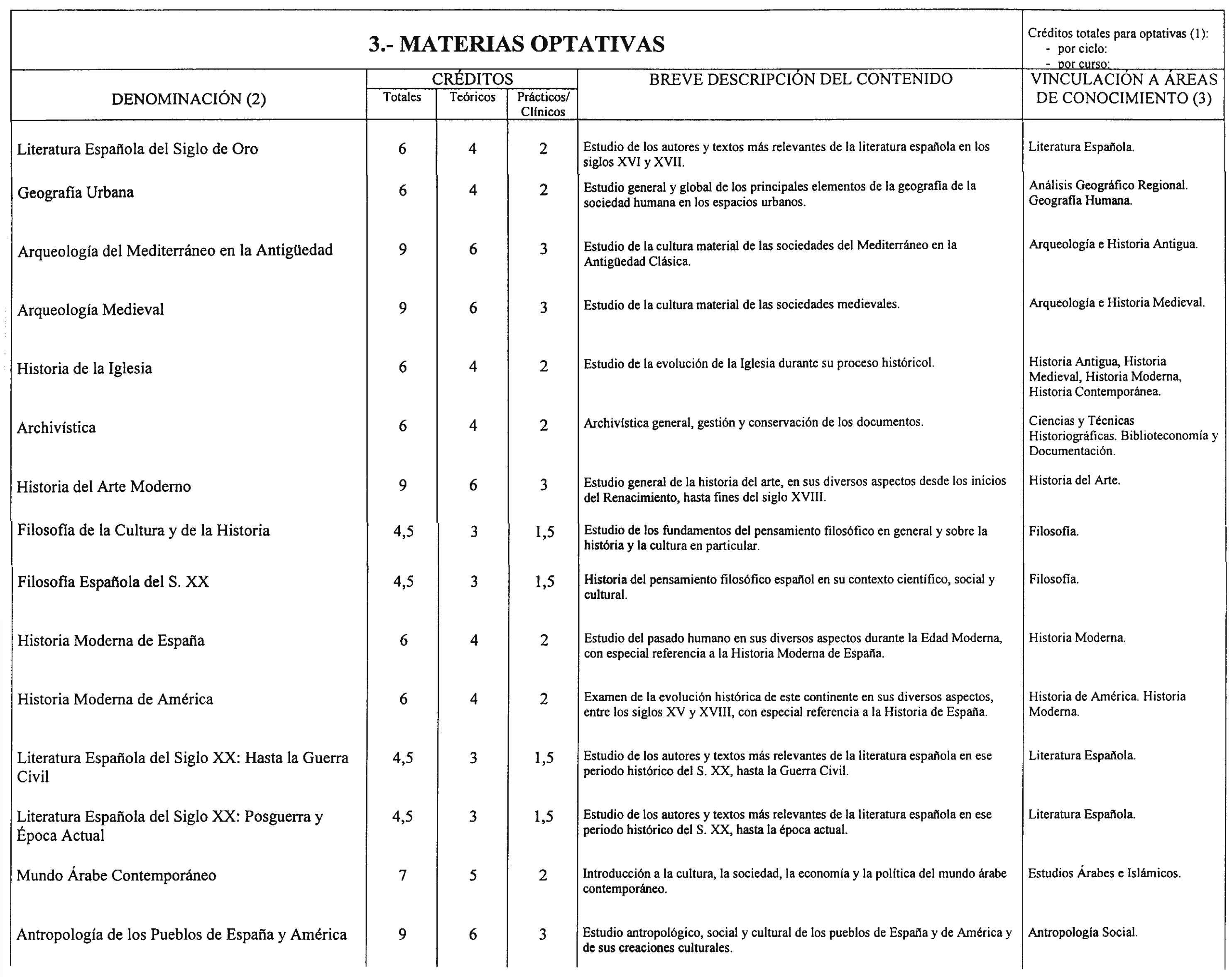 3.- MATERIAS OPTATIVAS

Créditos totales para optativas (1):
- por ciclo:
- por curso:

| DENOMINACIÓN (2) | CRÉDITOS Totales | CRÉDITOS Teóricos | CRÉDITOS Prácticos/ Clínicos | BREVE DESCRIPCIÓN DEL CONTENIDO | VINCULACIÓN A ÁREAS DE CONOCIMIENTO (3) |
|---|---|---|---|---|---|
| Literatura Española del Siglo de Oro | 6 | 4 | 2 | Estudio de los autores y textos más relevantes de la literatura española en los siglos XVI y XVII. | Literatura Española. |
| Geografía Urbana | 6 | 4 | 2 | Estudio general y global de los principales elementos de la geografía de la sociedad humana en los espacios urbanos. | Análisis Geográfico Regional. Geografía Humana. |
| Arqueología del Mediterráneo en la Antigüedad | 9 | 6 | 3 | Estudio de la cultura material de las sociedades del Mediterráneo en la Antigüedad Clásica. | Arqueología e Historia Antigua. |
| Arqueología Medieval | 9 | 6 | 3 | Estudio de la cultura material de las sociedades medievales. | Arqueología e Historia Medieval. |
| Historia de la Iglesia | 6 | 4 | 2 | Estudio de la evolución de la Iglesia durante su proceso históricol. | Historia Antigua, Historia Medieval, Historia Moderna, Historia Contemporánea. |
| Archivística | 6 | 4 | 2 | Archivística general, gestión y conservación de los documentos. | Ciencias y Técnicas Historiográficas. Biblioteconomía y Documentación. |
| Historia del Arte Moderno | 9 | 6 | 3 | Estudio general de la historia del arte, en sus diversos aspectos desde los inicios del Renacimiento, hasta fines del siglo XVIII. | Historia del Arte. |
| Filosofía de la Cultura y de la Historia | 4,5 | 3 | 1,5 | Estudio de los fundamentos del pensamiento filosófico en general y sobre la história y la cultura en particular. | Filosofía. |
| Filosofía Española del S. XX | 4,5 | 3 | 1,5 | Historia del pensamiento filosófico español en su contexto científico, social y cultural. | Filosofía. |
| Historia Moderna de España | 6 | 4 | 2 | Estudio del pasado humano en sus diversos aspectos durante la Edad Moderna, con especial referencia a la Historia Moderna de España. | Historia Moderna. |
| Historia Moderna de América | 6 | 4 | 2 | Examen de la evolución histórica de este continente en sus diversos aspectos, entre los siglos XV y XVIII, con especial referencia a la Historia de España. | Historia de América. Historia Moderna. |
| Literatura Española del Siglo XX: Hasta la Guerra Civil | 4,5 | 3 | 1,5 | Estudio de los autores y textos más relevantes de la literatura española en ese periodo histórico del S. XX, hasta la Guerra Civil. | Literatura Española. |
| Literatura Española del Siglo XX: Posguerra y Época Actual | 4,5 | 3 | 1,5 | Estudio de los autores y textos más relevantes de la literatura española en ese periodo histórico del S. XX, hasta la época actual. | Literatura Española. |
| Mundo Árabe Contemporáneo | 7 | 5 | 2 | Introducción a la cultura, la sociedad, la economía y la política del mundo árabe contemporáneo. | Estudios Árabes e Islámicos. |
| Antropología de los Pueblos de España y América | 9 | 6 | 3 | Estudio antropológico, social y cultural de los pueblos de España y de América y de sus creaciones culturales. | Antropología Social. |